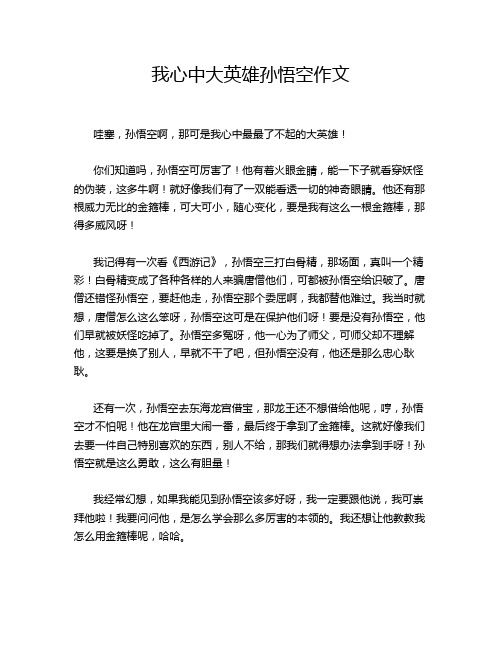 我心中大英雄孙悟空作文

哇塞，孙悟空啊，那可是我心中最最了不起的大英雄！

你们知道吗，孙悟空可厉害了！他有着火眼金睛，能一下子就看穿妖怪的伪装，这多牛啊！就好像我们有了一双能看透一切的神奇眼睛。他还有那根威力无比的金箍棒，可大可小，随心变化，要是我有这么一根金箍棒，那得多威风呀！

我记得有一次看《西游记》，孙悟空三打白骨精，那场面，真叫一个精彩！白骨精变成了各种各样的人来骗唐僧他们，可都被孙悟空给识破了。唐僧还错怪孙悟空，要赶他走，孙悟空那个委屈啊，我都替他难过。我当时就想，唐僧怎么这么笨呀，孙悟空这可是在保护他们呀！要是没有孙悟空，他们早就被妖怪吃掉了。孙悟空多冤呀，他一心为了师父，可师父却不理解他，这要是换了别人，早就不干了吧，但孙悟空没有，他还是那么忠心耿耿。

还有一次，孙悟空去东海龙宫借宝，那龙王还不想借给他呢，哼，孙悟空才不怕呢！他在龙宫里大闹一番，最后终于拿到了金箍棒。这就好像我们去要一件自己特别喜欢的东西，别人不给，那我们就得想办法拿到手呀！孙悟空就是这么勇敢，这么有胆量！

我经常幻想，如果我能见到孙悟空该多好呀，我一定要跟他说，我可崇拜他啦！我要问问他，是怎么学会那么多厉害的本领的。我还想让他教教我怎么用金箍棒呢，哈哈。